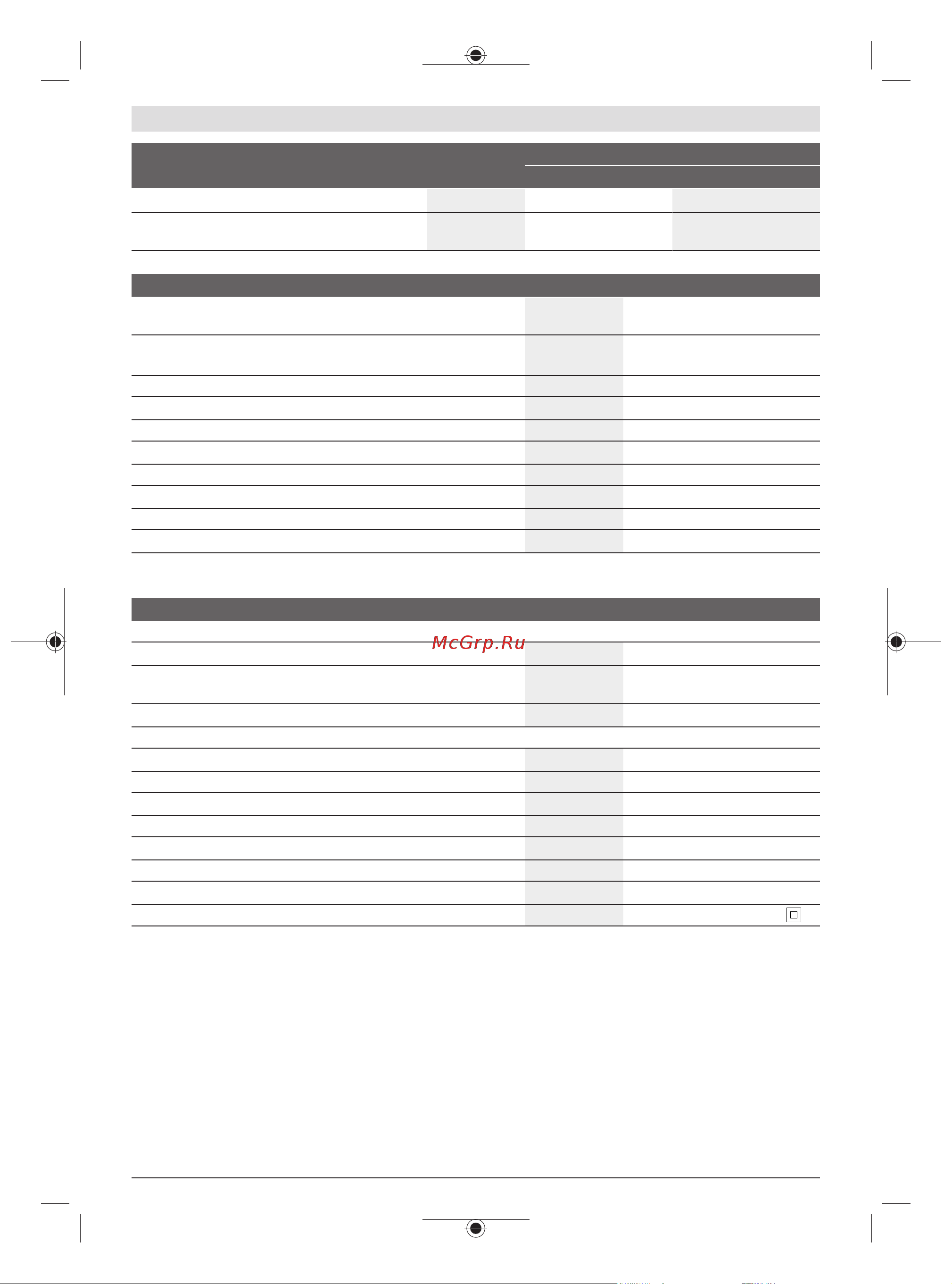 McGrp.Ru